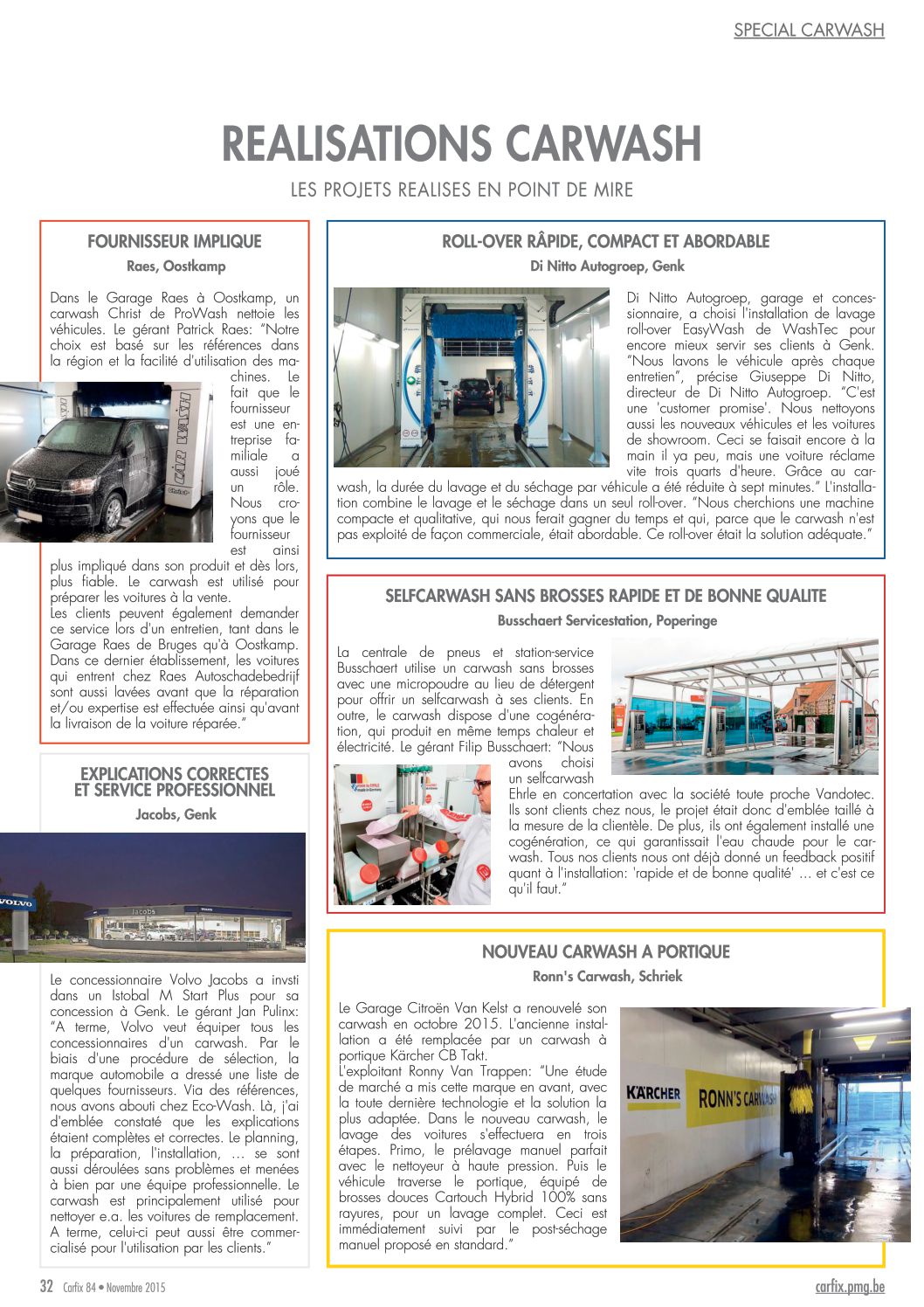 SPECIAL CARWASH

REALISATIONS CARWASH

LES PROJETS REALISES EN POINT DE MIRE

FOURNISSEUR IMPLIQUE

Raes, Oostkamp

Dans le Garage Raes à Oostkamp, un carwash Christ de ProWash nettoie les véhicules. Le gérant Patrick Raes: "Notre choix est basé sur les références dans la région et la facilité d'utilisation des machines. Le fait que le fournisseur est une entreprise familiale a aussi joué un rôle. Nous croyons que le fournisseur est ainsi plus impliqué dans son produit et dès lors, plus fiable. Le carwash est utilisé pour préparer les voitures à la vente.
Les clients peuvent également demander ce service lors d'un entretien, tant dans le Garage Raes de Bruges qu'à Oostkamp. Dans ce dernier établissement, les voitures qui entrent chez Raes Autoschadebedrijf sont aussi lavées avant que la réparation et/ou expertise est effectuée ainsi qu'avant la livraison de la voiture réparée."

CAR WASH

EXPLICATIONS CORRECTES ET SERVICE PROFESSIONNEL

Jacobs, Genk

VOLVO

Jacobs

Le concessionnaire Volvo Jacobs a invsti dans un Istobal M Start Plus pour sa concession à Genk. Le gérant Jan Pulinx: "A terme, Volvo veut équiper tous les concessionnaires d'un carwash. Par le biais d'une procédure de sélection, la marque automobile a dressé une liste de quelques fournisseurs. Via des références, nous avons abouti chez Eco-Wash. Là, j'ai d'emblée constaté que les explications étaient complètes et correctes. Le planning, la préparation, l'installation, … se sont aussi déroulées sans problèmes et menées à bien par une équipe professionnelle. Le carwash est principalement utilisé pour nettoyer e.a. les voitures de remplacement. A terme, celui-ci peut aussi être commercialisé pour l'utilisation par les clients."

ROLL-OVER RÂPIDE, COMPACT ET ABORDABLE

Di Nitto Autogroep, Genk

Di Nitto Autogroep, garage et concessionnaire, a choisi l'installation de lavage roll-over EasyWash de WashTec pour encore mieux servir ses clients à Genk. "Nous lavons le véhicule après chaque entretien", précise Giuseppe Di Nitto, directeur de Di Nitto Autogroep. "C'est une 'customer promise'. Nous nettoyons aussi les nouveaux véhicules et les voitures de showroom. Ceci se faisait encore à la main il ya peu, mais une voiture réclame vite trois quarts d'heure. Grâce au carwash, la durée du lavage et du séchage par véhicule a été réduite à sept minutes." L'installation combine le lavage et le séchage dans un seul roll-over. "Nous cherchions une machine compacte et qualitative, qui nous ferait gagner du temps et qui, parce que le carwash n'est pas exploité de façon commerciale, était abordable. Ce roll-over était la solution adéquate."

SELFCARWASH SANS BROSSES RAPIDE ET DE BONNE QUALITE

Busschaert Servicestation, Poperinge

La centrale de pneus et station-service Busschaert utilise un carwash sans brosses avec une micropoudre au lieu de détergent pour offrir un selfcarwash à ses clients. En outre, le carwash dispose d'une cogénération, qui produit en même temps chaleur et électricité. Le gérant Filip Busschaert: "Nous avons choisi un selfcarwash Ehrle en concertation avec la société toute proche Vandotec. Ils sont clients chez nous, le projet était donc d'emblée taillé à la mesure de la clientèle. De plus, ils ont également installé une cogénération, ce qui garantissait l'eau chaude pour le carwash. Tous nos clients nous ont déjà donné un feedback positif quant à l'installation: 'rapide et de bonne qualité' … et c'est ce qu'il faut."

NOUVEAU CARWASH A PORTIQUE

Ronn's Carwash, Schriek

Le Garage Citroën Van Kelst a renouvelé son carwash en octobre 2015. L'ancienne installation a été remplacée par un carwash à portique Kärcher CB Takt.
L'exploitant Ronny Van Trappen: "Une étude de marché a mis cette marque en avant, avec la toute dernière technologie et la solution la plus adaptée. Dans le nouveau carwash, le lavage des voitures s'effectuera en trois étapes. Primo, le prélavage manuel parfait avec le nettoyeur à haute pression. Puis le véhicule traverse le portique, équipé de brosses douces Cartouch Hybrid 100% sans rayures, pour un lavage complet. Ceci est immédiatement suivi par le post-séchage manuel proposé en standard."

KÄRCHER RONN'S CARWASH

32 Carfix 84 • Novembre 2015

carfix.pmg.be